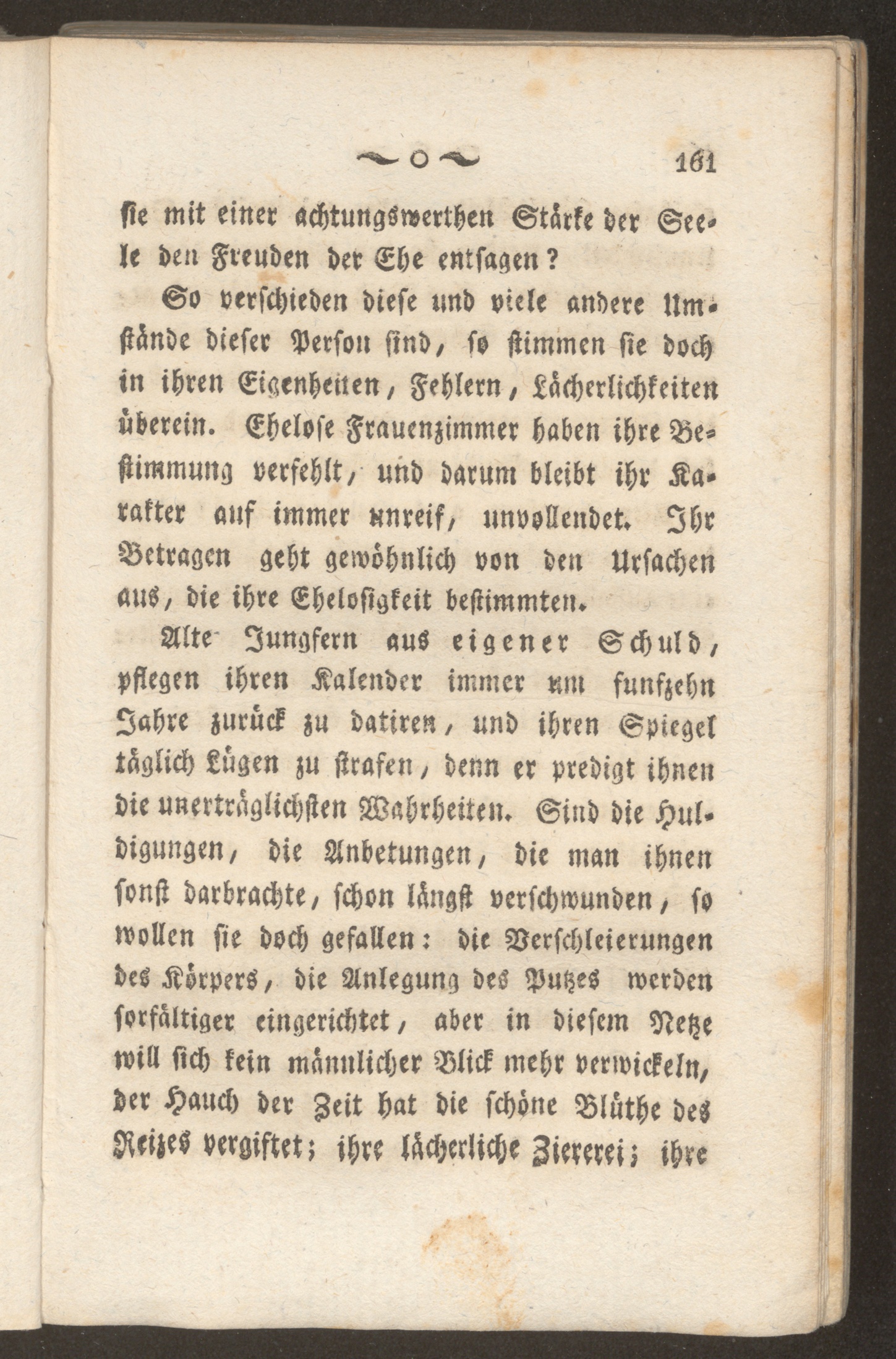 ~o~ 161

sie mit einer achtungswerthen Stärke der Seele den Freuden der Ehe entsagen?

So verschieden diese und viele andere Umstände dieser Person sind, so stimmen sie doch in ihren Eigenheiten, Fehlern, Lächerlichkeiten überein. Ehelose Frauenzimmer haben ihre Bestimmung verfehlt, und darum bleibt ihr Karakter auf immer unreif, unvollendet. Ihr Betragen geht gewöhnlich von den Ursachen aus, die ihre Ehelosigkeit bestimmten.

Alte Jungfern aus eigener Schuld, pflegen ihren Kalender immer um funfzehn Jahre zurück zu datiren, und ihren Spiegel täglich Lügen zu strafen, denn er predigt ihnen die unerträglichsten Wahrheiten. Sind die Huldigungen, die Anbetungen, die man ihnen sonst darbrachte, schon längst verschwunden, so wollen sie doch gefallen: die Verschleierungen des Körpers, die Anlegung des Putzes werden sorfältiger eingerichtet, aber in diesem Netze will sich kein männlicher Blick mehr verwickeln, der Hauch der Zeit hat die schöne Blüthe des Reizes vergiftet; ihre lächerliche Ziererei; ihre